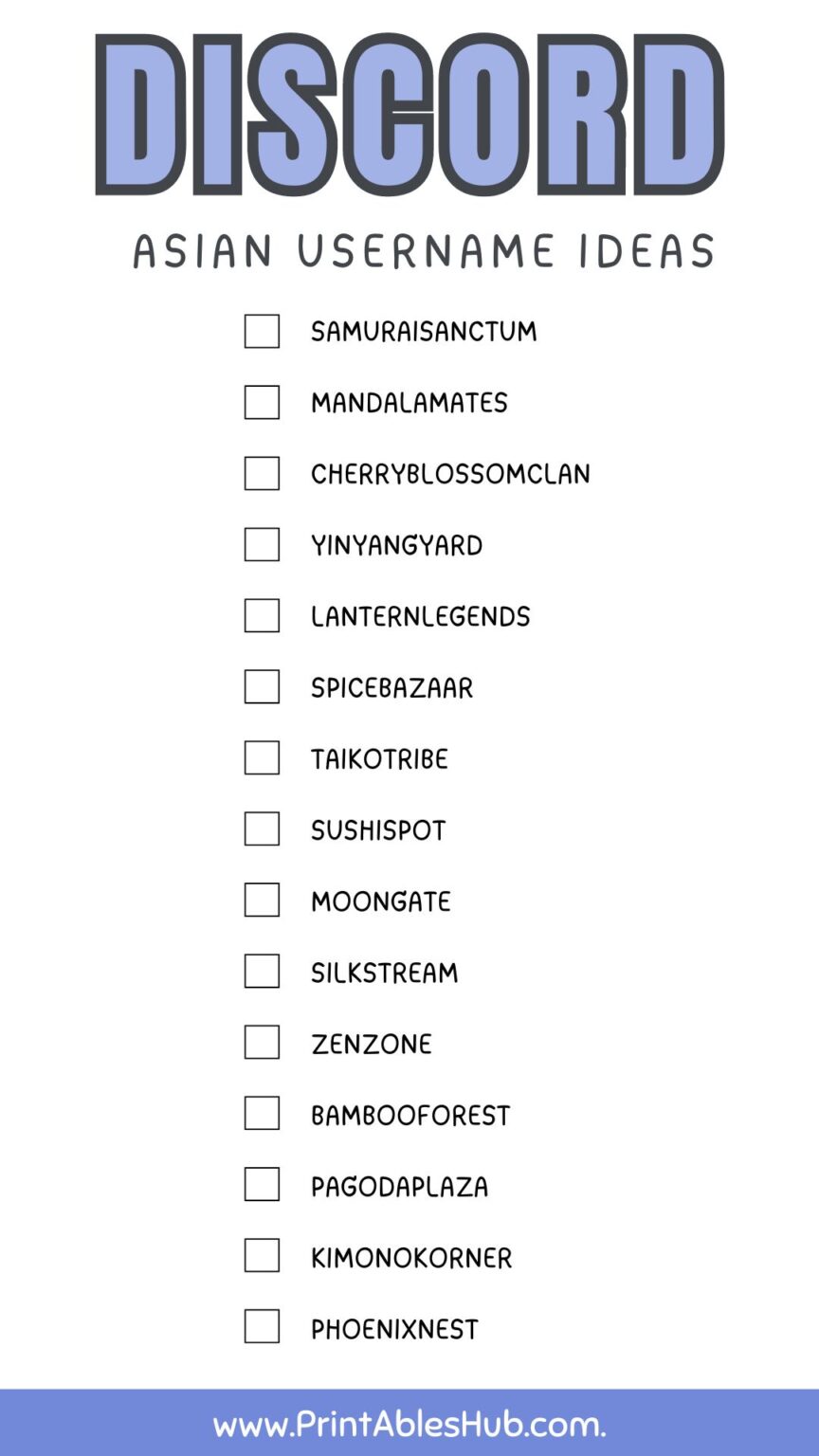 DISCORD

ASIAN USERNAME IDEAS

SAMURAISANCTUM

MANDALAMATES

CHERRYBLOSSOMCLAN

YINYANGYARD

LANTERNLEGENDS

SPICEBAZAAR

TAIKOTRIBE

SUSHISPOT

MOONGATE

SILKSTREAM

ZENZONE

BAMBOOFOREST

PAGODAPLAZA

KIMONOKORNER

PHOENIXNEST

www.PrintAblesHub.com.